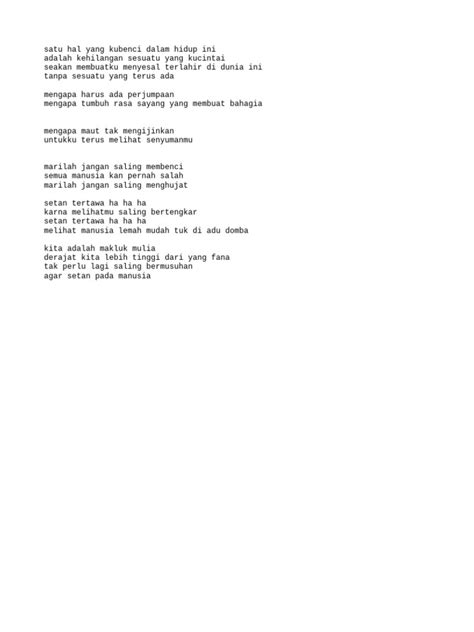 satu hal yang kubenci dalam hidup ini
adalah kehilangan sesuatu yang kucintai
seakan membuatku menyesal terlahir di dunia ini
tanpa sesuatu yang terus ada

mengapa harus ada perjumpaan
mengapa tumbuh rasa sayang yang membuat bahagia

mengapa maut tak mengijinkan
untukku terus melihat senyumanmu

marilah jangan saling membenci
semua manusia kan pernah salah
marilah jangan saling menghujat

setan tertawa ha ha ha
karna melihatmu saling bertengkar
setan tertawa ha ha ha
melihat manusia lemah mudah tuk di adu domba

kita adalah makluk mulia
derajat kita lebih tinggi dari yang fana
tak perlu lagi saling bermusuhan
agar setan pada manusia